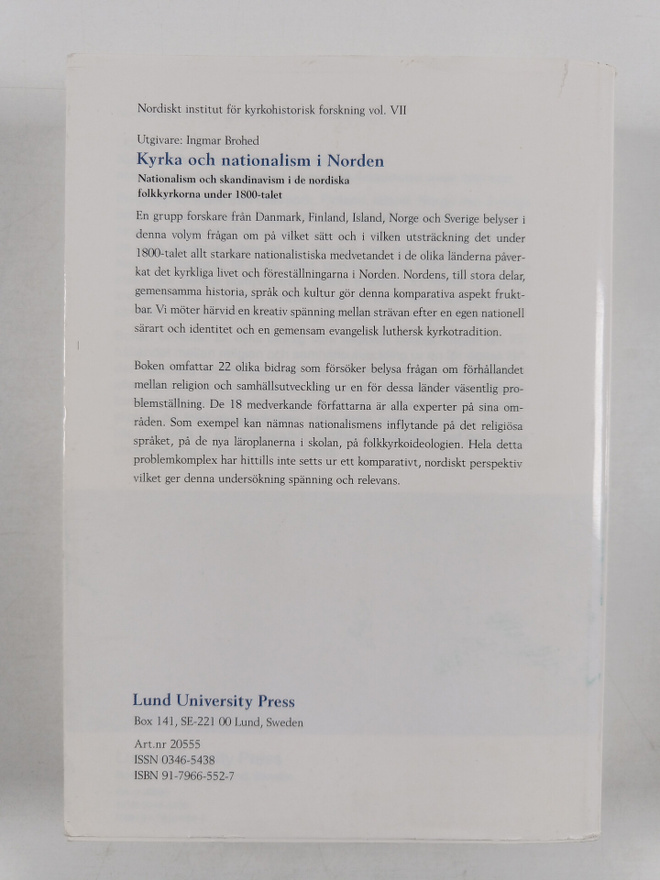 Nordiskt institut för kyrkohistorisk forskning vol. VII

Utgivare: Ingmar Brohed

Kyrka och nationalism i Norden

Nationalism och skandinavism i de nordiska folkkyrkorna under 1800-talet

En grupp forskare från Danmark, Finland, Island, Norge och Sverige belyser i denna volym frågan om på vilket sätt och i vilken utsträckning det under 1800-talet allt starkare nationalistiska medvetandet i de olika länderna påverkat det kyrkliga livet och föreställningarna i Norden. Nordens, till stora delar, gemensamma historia, språk och kultur gör denna komparativa aspekt fruktbar. Vi möter härvid en kreativ spänning mellan strävan efter en egen nationell särart och identitet och en gemensam evangelisk luthersk kyrkotradition.

Boken omfattar 22 olika bidrag som försöker belysa frågan om förhållandet mellan religion och samhällsutveckling ur en för dessa länder väsentlig problemställning. De 18 medverkande författarna är alla experter på sina områden. Som exempel kan nämnas nationalismens inflytande på det religiösa språket, på de nya läroplanerna i skolan, på folkkyrkoideologien. Hela detta problemkomplex har hittills inte setts ur ett komparativt, nordiskt perspektiv vilket ger denna undersökning spänning och relevans.

Lund University Press
Box 141, SE-221 00 Lund, Sweden

Art.nr 20555
ISSN 0346-5438
ISBN 91-7966-552-7